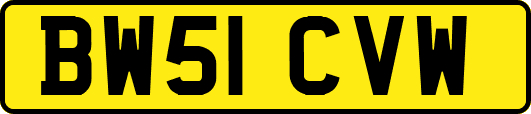 BW51 CVW